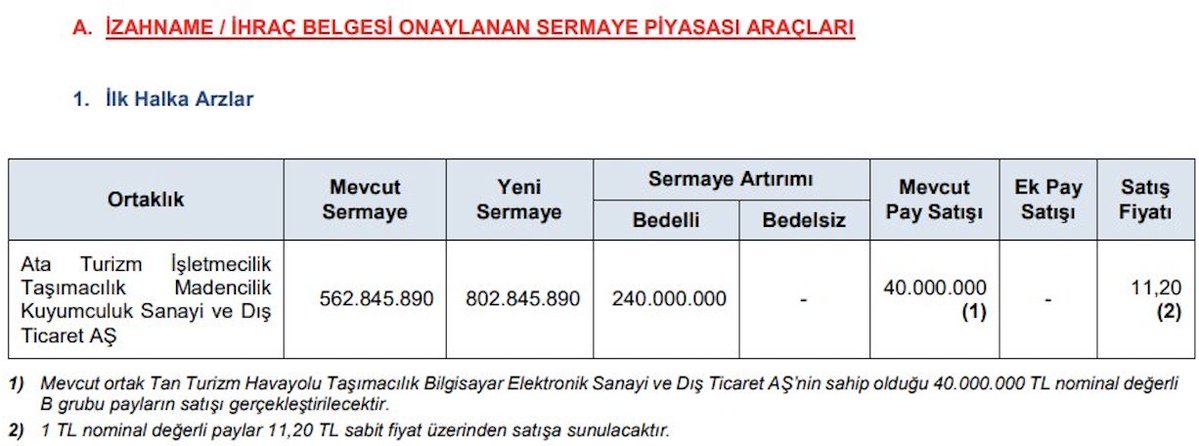 A. İZAHNAME / İHRAÇ BELGESİ ONAYLANAN SERMAYE PİYASASI ARAÇLARI

1. İlk Halka Arzlar

| Ortaklık | Mevcut Sermaye | Yeni Sermaye | Sermaye Artırımı Bedelli | Sermaye Artırımı Bedelsiz | Mevcut Pay Satışı | Ek Pay Satışı | Satış Fiyatı |
|---|---|---|---|---|---|---|---|
| Ata Turizm İşletmecilik Taşımacılık Madencilik Kuyumculuk Sanayi ve Dış Ticaret AŞ | 562.845.890 | 802.845.890 | 240.000.000 | - | 40.000.000 (1) | - | 11,20 (2) |

1) Mevcut ortak Tan Turizm Havayolu Taşımacılık Bilgisayar Elektronik Sanayi ve Dış Ticaret AŞ'nin sahip olduğu 40.000.000 TL nominal değerli B grubu payların satışı gerçekleştirilecektir.

2) 1 TL nominal değerli paylar 11,20 TL sabit fiyat üzerinden satışa sunulacaktır.